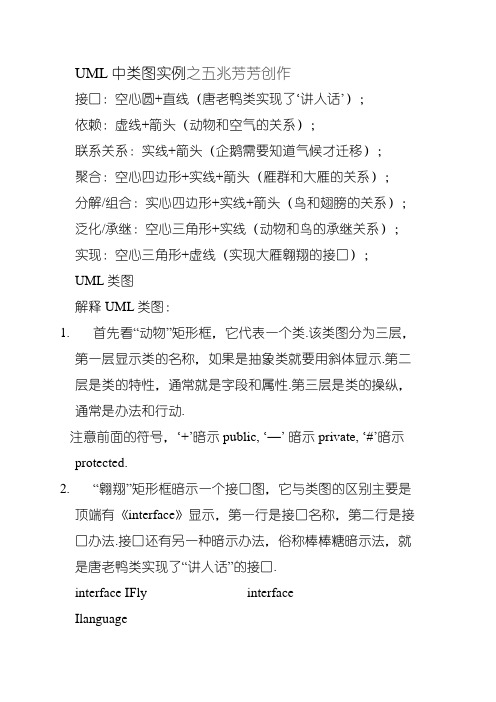 UML 中类图实例之五兆芳芳创作

接口：空心圆+直线（唐老鸭类实现了‘讲人话’）；

依赖：虚线+箭头（动物和空气的关系）；

联系关系：实线+箭头（企鹅需要知道气候才迁移）；

聚合：空心四边形+实线+箭头（雁群和大雁的关系）；

分解/组合：实心四边形+实线+箭头（鸟和翅膀的关系）；

泛化/承继：空心三角形+实线（动物和鸟的承继关系）；

实现：空心三角形+虚线（实现大雁翱翔的接口）；

UML 类图

解释 UML 类图：

1. 首先看“动物”矩形框，它代表一个类.该类图分为三层，第一层显示类的名称，如果是抽象类就要用斜体显示.第二层是类的特性，通常就是字段和属性.第三层是类的操纵，通常是办法和行动.

注意前面的符号，‘+’暗示 public, ‘—’ 暗示 private, ‘#’暗示 protected.

2. “翱翔”矩形框暗示一个接口图，它与类图的区别主要是顶端有《interface》显示，第一行是接口名称，第二行是接口办法.接口还有另一种暗示办法，俗称棒棒糖暗示法，就是唐老鸭类实现了“讲人话”的接口.

interface IFly interface

Ilanguage